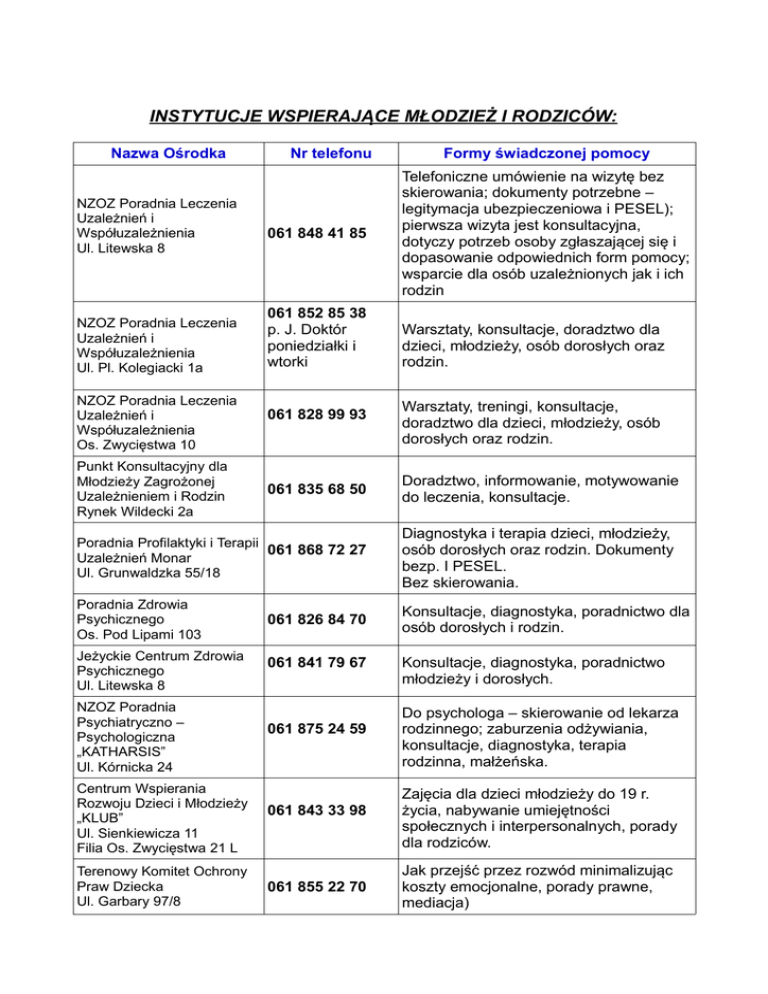 INSTYTUCJE WSPIERAJĄCE MŁODZIEŻ I RODZICÓW:

| Nazwa Ośrodka | Nr telefonu | Formy świadczonej pomocy |
|---|---|---|
| NZOZ Poradnia Leczenia Uzależnień i Współuzależnienia Ul. Litewska 8 | 061 848 41 85 | Telefoniczne umówienie na wizytę bez skierowania; dokumenty potrzebne – legitymacja ubezpieczeniowa i PESEL); pierwsza wizyta jest konsultacyjna, dotyczy potrzeb osoby zgłaszającej się i dopasowanie odpowiednich form pomocy; wsparcie dla osób uzależnionych jak i ich rodzin |
| NZOZ Poradnia Leczenia Uzależnień i Współuzależnienia Ul. Pl. Kolegiacki 1a | 061 852 85 38 p. J. Doktór poniedziałki i wtorki | Warsztaty, konsultacje, doradztwo dla dzieci, młodzieży, osób dorosłych oraz rodzin. |
| NZOZ Poradnia Leczenia Uzależnień i Współuzależnienia Os. Zwycięstwa 10 | 061 828 99 93 | Warsztaty, treningi, konsultacje, doradztwo dla dzieci, młodzieży, osób dorosłych oraz rodzin. |
| Punkt Konsultacyjny dla Młodzieży Zagrożonej Uzależnieniem i Rodzin Rynek Wildecki 2a | 061 835 68 50 | Doradztwo, informowanie, motywowanie do leczenia, konsultacje. |
| Poradnia Profilaktyki i Terapii Uzależnień Monar Ul. Grunwaldzka 55/18 | 061 868 72 27 | Diagnostyka i terapia dzieci, młodzieży, osób dorosłych oraz rodzin. Dokumenty bezp. I PESEL. Bez skierowania. |
| Poradnia Zdrowia Psychicznego Os. Pod Lipami 103 | 061 826 84 70 | Konsultacje, diagnostyka, poradnictwo dla osób dorosłych i rodzin. |
| Jeżyckie Centrum Zdrowia Psychicznego Ul. Litewska 8 | 061 841 79 67 | Konsultacje, diagnostyka, poradnictwo młodzieży i dorosłych. |
| NZOZ Poradnia Psychiatryczno – Psychologiczna „KATHARSIS" Ul. Kórnicka 24 | 061 875 24 59 | Do psychologa – skierowanie od lekarza rodzinnego; zaburzenia odżywiania, konsultacje, diagnostyka, terapia rodzinna, małżeńska. |
| Centrum Wspierania Rozwoju Dzieci i Młodzieży „KLUB" Ul. Sienkiewicza 11 Filia Os. Zwycięstwa 21 L | 061 843 33 98 | Zajęcia dla dzieci młodzieży do 19 r. życia, nabywanie umiejętności społecznych i interpersonalnych, porady dla rodziców. |
| Terenowy Komitet Ochrony Praw Dziecka Ul. Garbary 97/8 | 061 855 22 70 | Jak przejść przez rozwód minimalizując koszty emocjonalne, porady prawne, mediacja) |